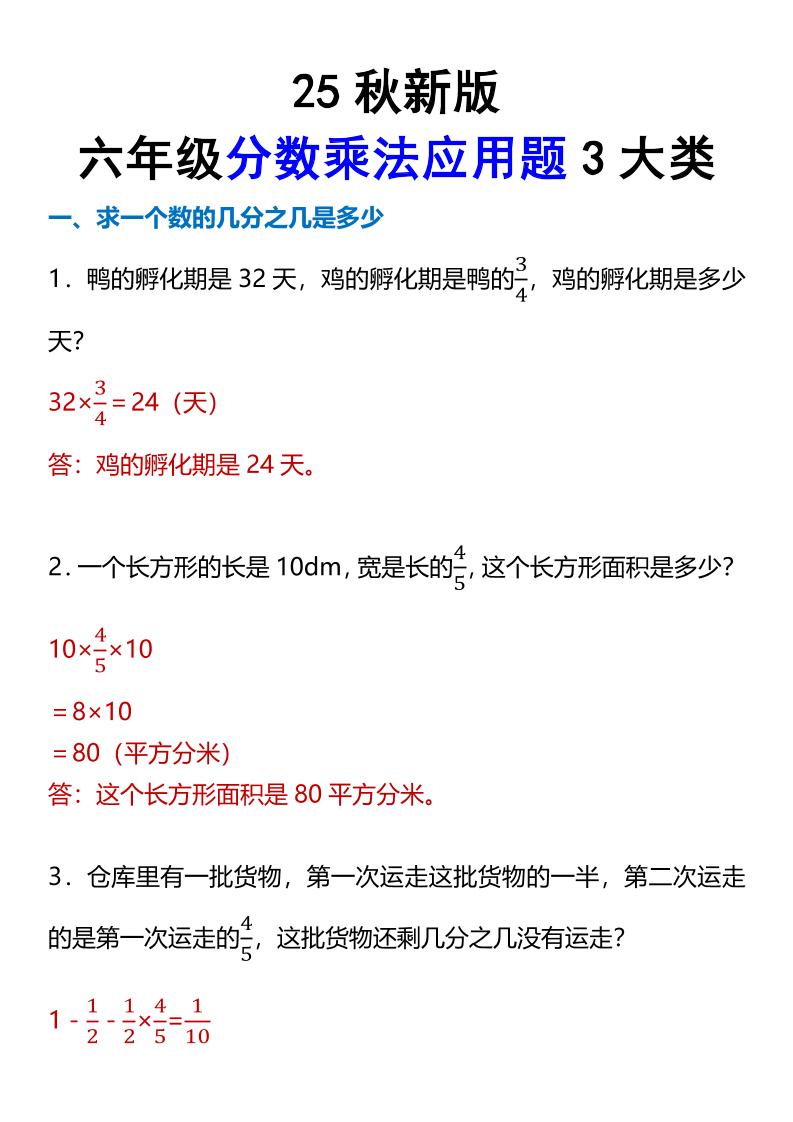 25 秋新版

六年级分数乘法应用题 3 大类

一、求一个数的几分之几是多少

1．鸭的孵化期是 32 天，鸡的孵化期是鸭的$\frac{3}{4}$，鸡的孵化期是多少天?

$32\times\frac{3}{4}=24$（天）

答：鸡的孵化期是 24 天。

2．一个长方形的长是 10dm，宽是长的$\frac{4}{5}$，这个长方形面积是多少?

$10\times\frac{4}{5}\times10$

$=8\times10$

$=80$（平方分米）

答：这个长方形面积是 80 平方分米。

3．仓库里有一批货物，第一次运走这批货物的一半，第二次运走的是第一次运走的$\frac{4}{5}$，这批货物还剩几分之几没有运走?

$1-\frac{1}{2}-\frac{1}{2}\times\frac{4}{5}=\frac{1}{10}$